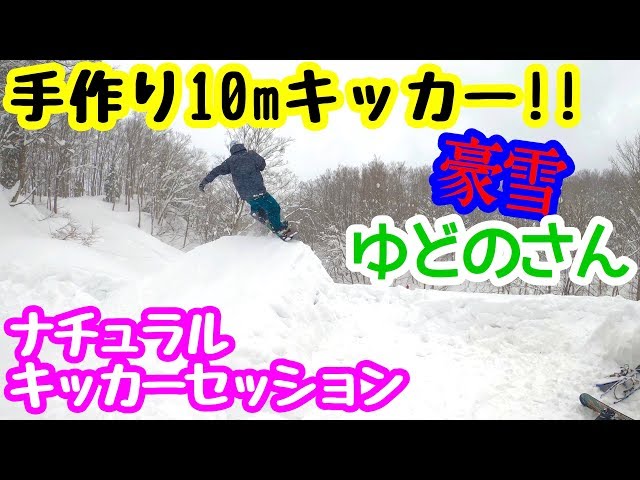 手作り10mキッカー!!

豪雪

ゆどのさん

ナチュラル
キッカーセッション